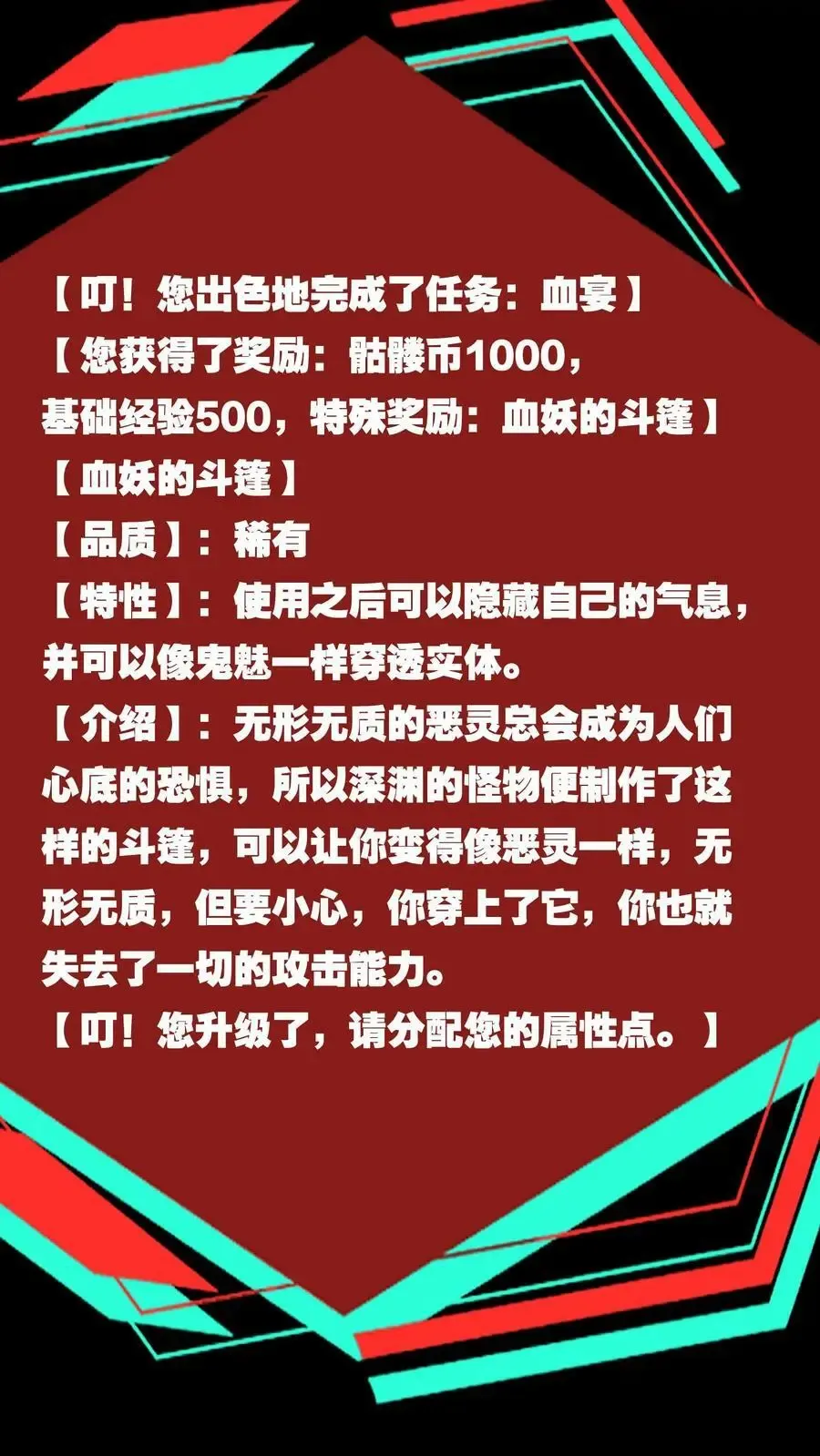 【叮！您出色地完成了任务：血宴】
【您获得了奖励：骷髅币1000，基础经验500，特殊奖励：血妖的斗篷】
【血妖的斗篷】
【品质】：稀有
【特性】：使用之后可以隐藏自己的气息，并可以像鬼魅一样穿透实体。
【介绍】：无形无质的恶灵总会成为人们心底的恐惧，所以深渊的怪物便制作了这样的斗篷，可以让你变得像恶灵一样，无形无质，但要小心，你穿上了它，你也就失去了一切的攻击能力。
【叮！您升级了，请分配您的属性点。】